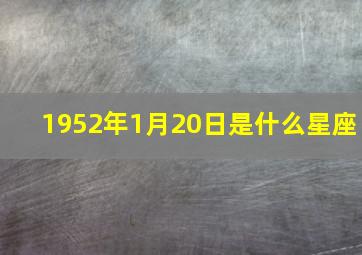 1952年1月20日是什么星座